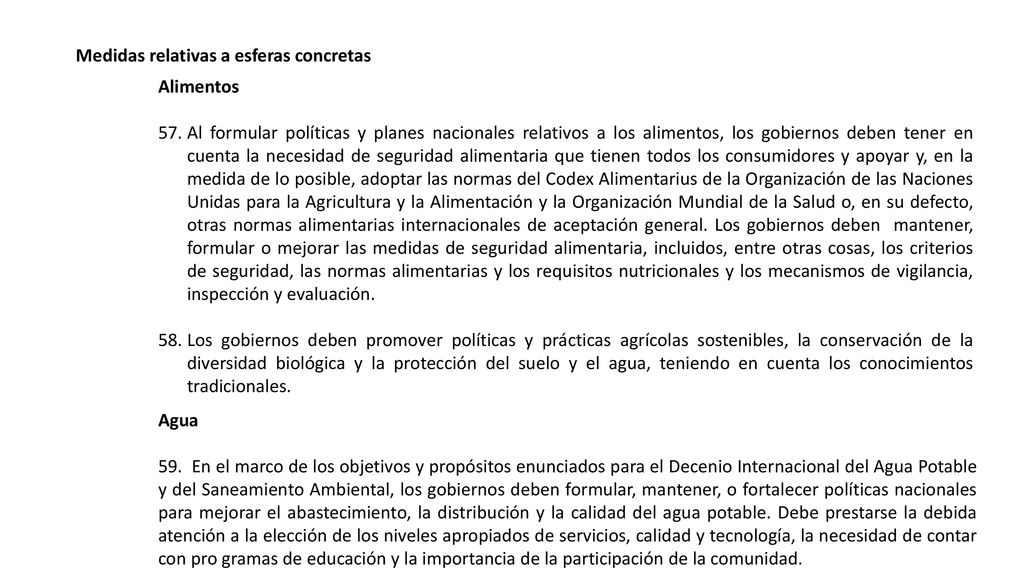 Medidas relativas a esferas concretas

Alimentos

57. Al formular políticas y planes nacionales relativos a los alimentos, los gobiernos deben tener en cuenta la necesidad de seguridad alimentaria que tienen todos los consumidores y apoyar y, en la medida de lo posible, adoptar las normas del Codex Alimentarius de la Organización de las Naciones Unidas para la Agricultura y la Alimentación y la Organización Mundial de la Salud o, en su defecto, otras normas alimentarias internacionales de aceptación general. Los gobiernos deben mantener, formular o mejorar las medidas de seguridad alimentaria, incluidos, entre otras cosas, los criterios de seguridad, las normas alimentarias y los requisitos nutricionales y los mecanismos de vigilancia, inspección y evaluación.

58. Los gobiernos deben promover políticas y prácticas agrícolas sostenibles, la conservación de la diversidad biológica y la protección del suelo y el agua, teniendo en cuenta los conocimientos tradicionales.

Agua

59. En el marco de los objetivos y propósitos enunciados para el Decenio Internacional del Agua Potable y del Saneamiento Ambiental, los gobiernos deben formular, mantener, o fortalecer políticas nacionales para mejorar el abastecimiento, la distribución y la calidad del agua potable. Debe prestarse la debida atención a la elección de los niveles apropiados de servicios, calidad y tecnología, la necesidad de contar con pro gramas de educación y la importancia de la participación de la comunidad.